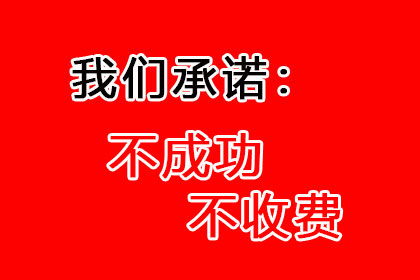 我们承诺：

不成功
不收费